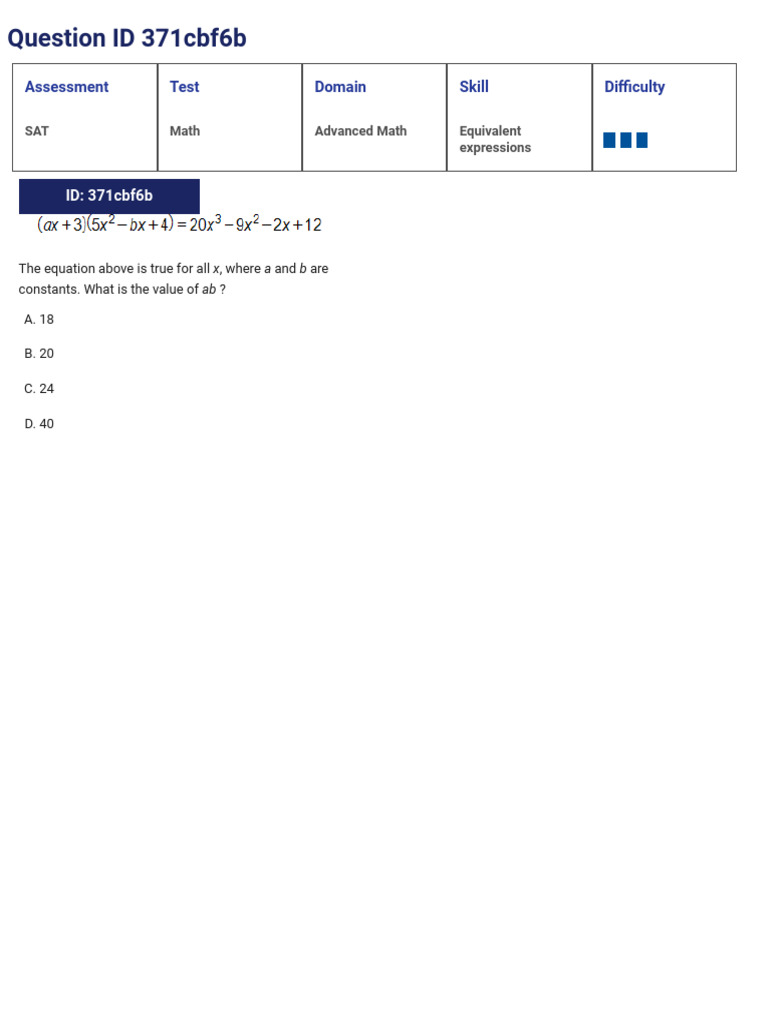 Question ID 371cbf6b

| Assessment | Test | Domain | Skill | Difficulty |
|---|---|---|---|---|
| SAT | Math | Advanced Math | Equivalent expressions | |

ID: 371cbf6b

$(ax+3)(5x^2-bx+4)=20x^3-9x^2-2x+12$

The equation above is true for all $x$, where $a$ and $b$ are constants. What is the value of $ab$ ?

A. 18

B. 20

C. 24

D. 40